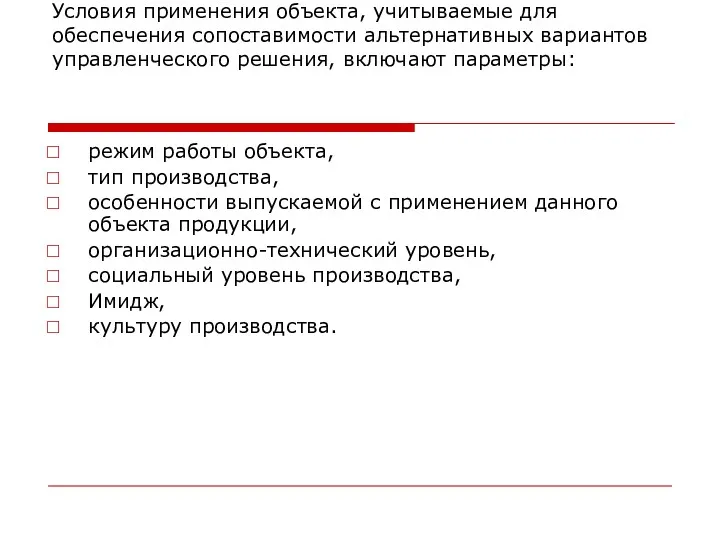 Условия применения объекта, учитываемые для обеспечения сопоставимости альтернативных вариантов управленческого решения, включают параметры:

□ режим работы объекта,
□ тип производства,
□ особенности выпускаемой с применением данного объекта продукции,
□ организационно-технический уровень,
□ социальный уровень производства,
□ Имидж,
□ культуру производства.